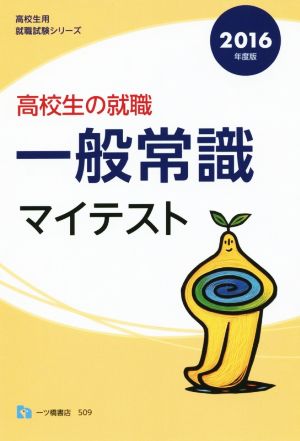 高校生用
就職試験シリーズ

2016
年度版

高校生の就職

一般常識

マイテスト

一ツ橋書店　509